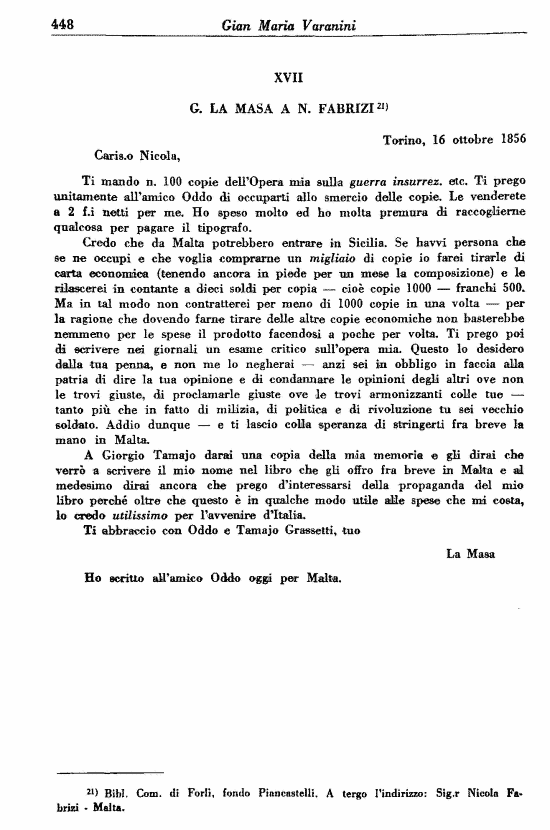 448 Gian Maria Varanini

XVII

G. LA MASA A N. FABRIZI $^{21)}$

Torino, 16 ottobre 1856

Caris.o Nicola,

Ti mando n. 100 copie dell'Opera mia sulla guerra insurrez. etc. Ti prego unitamente all'amico Oddo di occuparti allo smercio delle copie. Le venderete a 2 f.i netti per me. Ho speso molto ed ho molta premura di raccoglierne qualcosa per pagare il tipografo.

Credo che da Malta potrebbero entrare in Sicilia. Se havvi persona che se ne occupi e che voglia comprarne un migliaio di copie io farei tirarle di carta economica (tenendo ancora in piede per un mese la composizione) e le rilascerei in contante a dieci soldi per copia — cioè copie 1000 — franchi 500. Ma in tal modo non contratterei per meno di 1000 copie in una volta — per la ragione che dovendo farne tirare delle altre copie economiche non basterebbe nemmeno per le spese il prodotto facendosi a poche per volta. Ti prego poi di scrivere nei giornali un esame critico sull'opera mia. Questo lo desidero dalla tua penna, e non me lo negherai — anzi sei in obbligo in faccia alla patria di dire la tua opinione e di condannare le opinioni degli altri ove non le trovi giuste, di proclamarle giuste ove le trovi armonizzanti colle tue — tanto più che in fatto di milizia, di politica e di rivoluzione tu sei vecchio soldato. Addio dunque — e ti lascio colla speranza di stringerti fra breve la mano in Malta.

A Giorgio Tamajo darai una copia della mia memoria e gli dirai che verrò a scrivere il mio nome nel libro che gli offro fra breve in Malta e al medesimo dirai ancora che prego d'interessarsi della propaganda del mio libro perché oltre che questo è in qualche modo utile alle spese che mi costa, lo credo utilissimo per l'avvenire d'Italia.

Ti abbraccio con Oddo e Tamajo Grassetti, tuo

La Masa

Ho scritto all'amico Oddo oggi per Malta.

$^{21)}$ Bibl. Com. di Forlì, fondo Piancastelli. A tergo l'indirizzo: Sig.r Nicola Fabrizi - Malta.